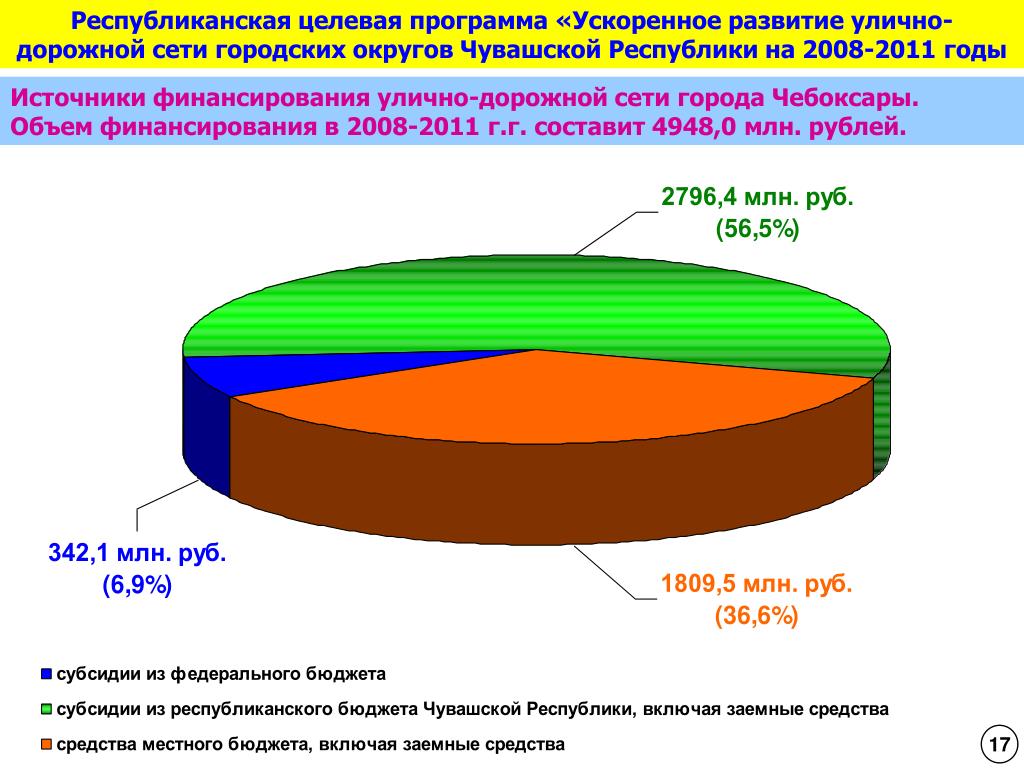 Республиканская целевая программа «Ускоренное развитие улично-дорожной сети городских округов Чувашской Республики на 2008-2011 годы

Источники финансирования улично-дорожной сети города Чебоксары.
Объем финансирования в 2008-2011 г.г. составит 4948,0 млн. рублей.

2796,4 млн. руб.
(56,5%)

342,1 млн. руб.
(6,9%)

1809,5 млн. руб.
(36,6%)

субсидии из федерального бюджета
субсидии из республиканского бюджета Чувашской Республики, включая заемные средства
средства местного бюджета, включая заемные средства

17